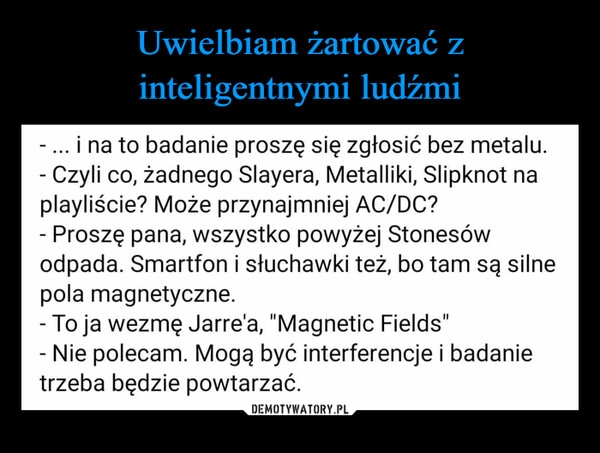 Uwielbiam żartować z inteligentnymi ludźmi

- ... i na to badanie proszę się zgłosić bez metalu.
- Czyli co, żadnego Slayera, Metalliki, Slipknot na playliście? Może przynajmniej AC/DC?
- Proszę pana, wszystko powyżej Stonesów odpada. Smartfon i słuchawki też, bo tam są silne pola magnetyczne.
- To ja wezmę Jarre'a, "Magnetic Fields"
- Nie polecam. Mogą być interferencje i badanie trzeba będzie powtarzać.

DEMOTYWATORY.PL